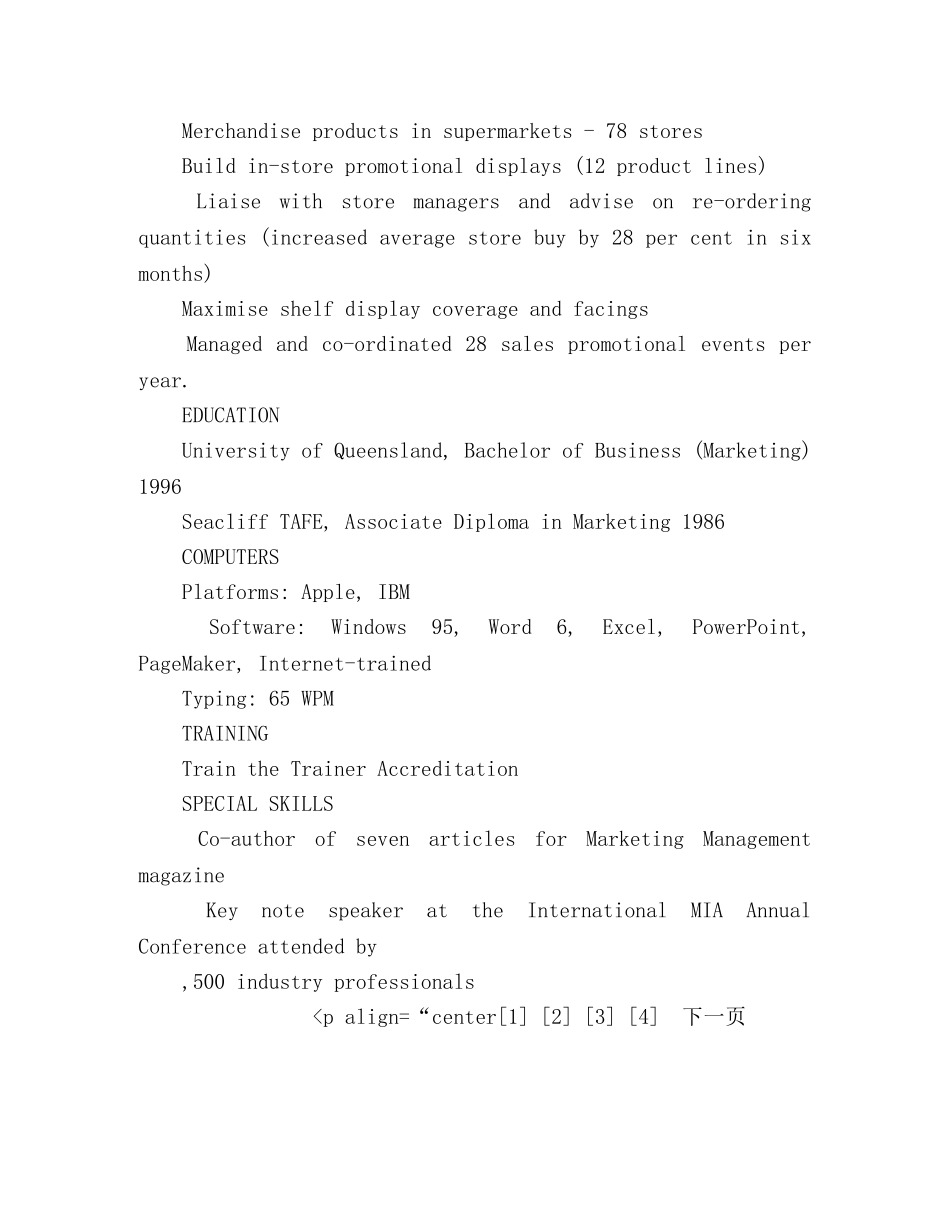 Merchandise products in supermarkets - 78 stores

Build in-store promotional displays (12 product lines)

Liaise with store managers and advise on re-ordering quantities (increased average store buy by 28 per cent in six months)

Maximise shelf display coverage and facings

Managed and co-ordinated 28 sales promotional events per year.

EDUCATION

University of Queensland, Bachelor of Business (Marketing) 1996

Seacliff TAFE, Associate Diploma in Marketing 1986

COMPUTERS

Platforms: Apple, IBM

Software: Windows 95, Word 6, Excel, PowerPoint, PageMaker, Internet-trained

Typing: 65 WPM

TRAINING

Train the Trainer Accreditation

SPECIAL SKILLS

Co-author of seven articles for Marketing Management magazine

Key note speaker at the International MIA Annual Conference attended by

,500 industry professionals

<p align=“center[1] [2] [3] [4]  下一页